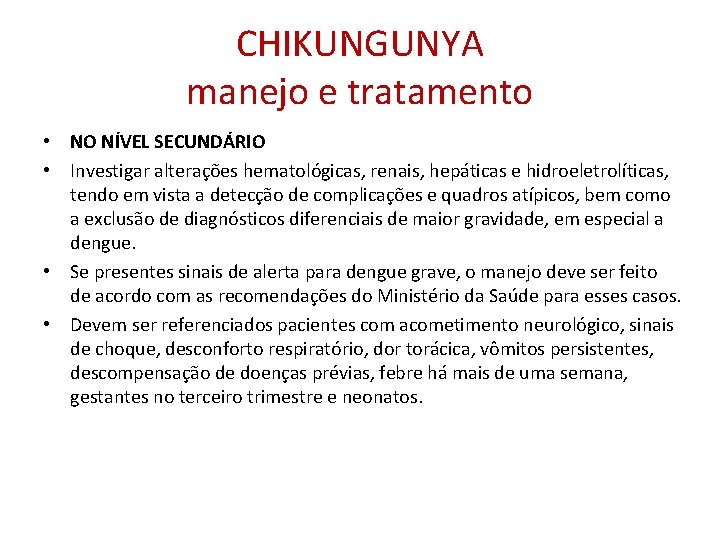 CHIKUNGUNYA
manejo e tratamento

• NO NÍVEL SECUNDÁRIO
• Investigar alterações hematológicas, renais, hepáticas e hidroeletrolíticas, tendo em vista a detecção de complicações e quadros atípicos, bem como a exclusão de diagnósticos diferenciais de maior gravidade, em especial a dengue.
• Se presentes sinais de alerta para dengue grave, o manejo deve ser feito de acordo com as recomendações do Ministério da Saúde para esses casos.
• Devem ser referenciados pacientes com acometimento neurológico, sinais de choque, desconforto respiratório, dor torácica, vômitos persistentes, descompensação de doenças prévias, febre há mais de uma semana, gestantes no terceiro trimestre e neonatos.